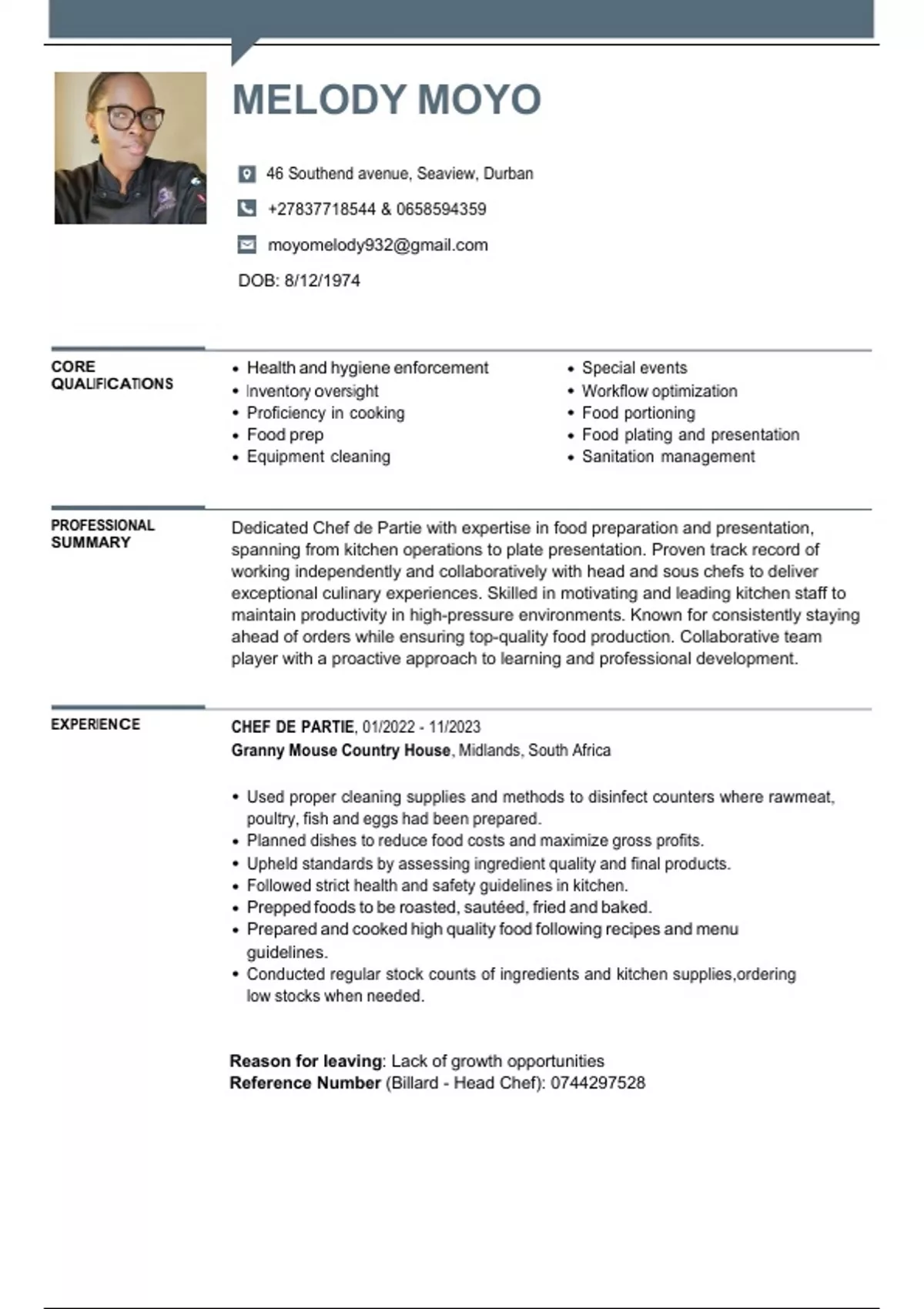 MELODY MOYO

46 Southend avenue, Seaview, Durban

+27837718544 & 0658594359

moyomelody932@gmail.com

DOB: 8/12/1974

CORE QUALIFICATIONS

• Health and hygiene enforcement
• Inventory oversight
• Proficiency in cooking
• Food prep
• Equipment cleaning

• Special events
• Workflow optimization
• Food portioning
• Food plating and presentation
• Sanitation management

PROFESSIONAL SUMMARY

Dedicated Chef de Partie with expertise in food preparation and presentation, spanning from kitchen operations to plate presentation. Proven track record of working independently and collaboratively with head and sous chefs to deliver exceptional culinary experiences. Skilled in motivating and leading kitchen staff to maintain productivity in high-pressure environments. Known for consistently staying ahead of orders while ensuring top-quality food production. Collaborative team player with a proactive approach to learning and professional development.

EXPERIENCE

CHEF DE PARTIE, 01/2022 - 11/2023
Granny Mouse Country House, Midlands, South Africa

• Used proper cleaning supplies and methods to disinfect counters where rawmeat, poultry, fish and eggs had been prepared.
• Planned dishes to reduce food costs and maximize gross profits.
• Upheld standards by assessing ingredient quality and final products.
• Followed strict health and safety guidelines in kitchen.
• Prepped foods to be roasted, sautéed, fried and baked.
• Prepared and cooked high quality food following recipes and menu guidelines.
• Conducted regular stock counts of ingredients and kitchen supplies,ordering low stocks when needed.

Reason for leaving: Lack of growth opportunities
Reference Number (Billard - Head Chef): 0744297528